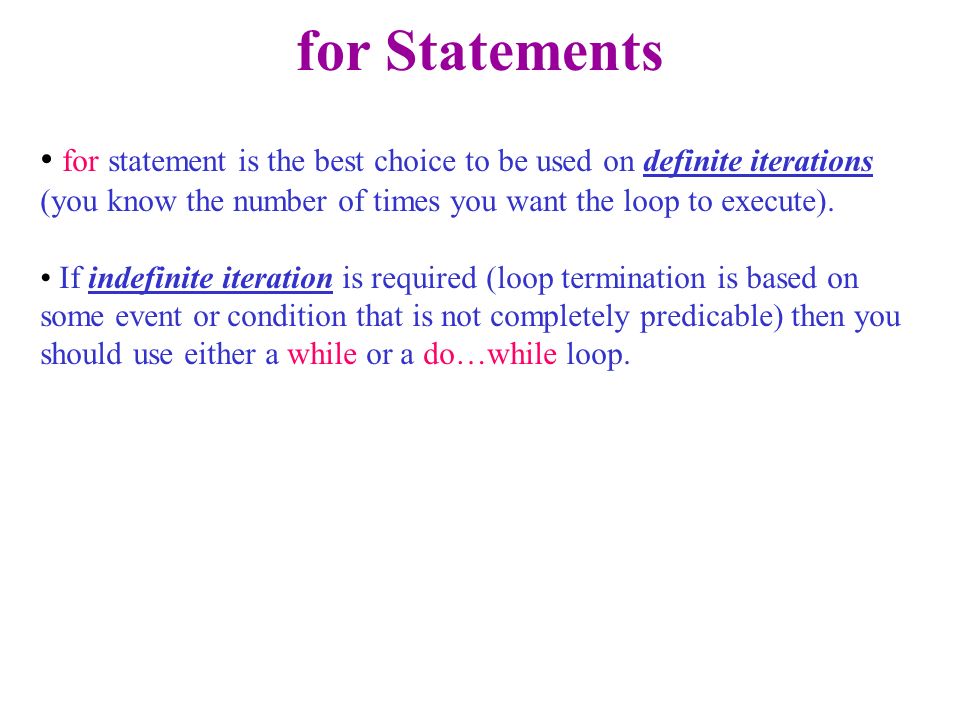 for Statements

• for statement is the best choice to be used on definite iterations (you know the number of times you want the loop to execute).

• If indefinite iteration is required (loop termination is based on some event or condition that is not completely predicable) then you should use either a while or a do…while loop.